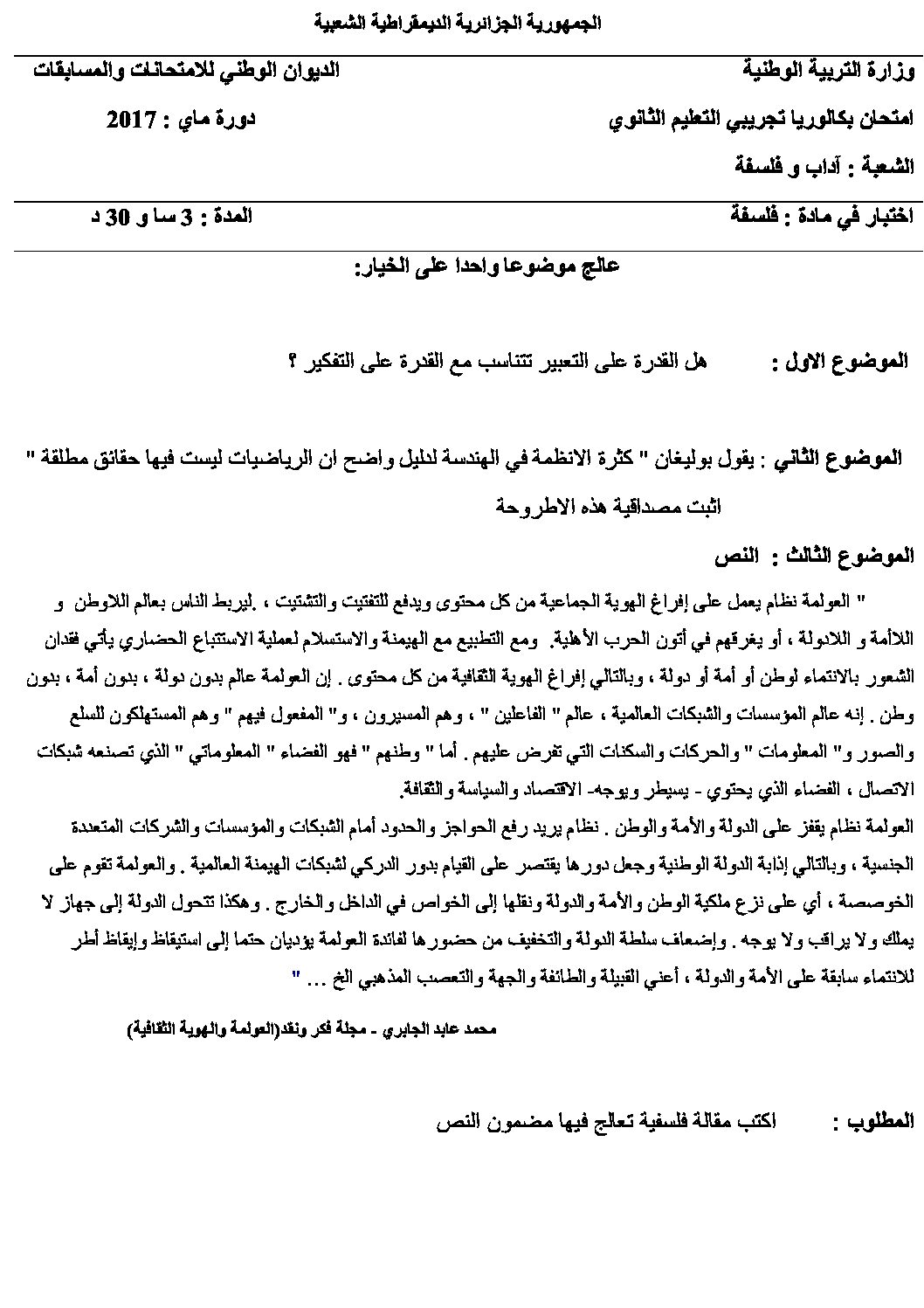 الجمهورية الجزائرية الديمقراطية الشعبية

وزارة التربية الوطنية
الديوان الوطني للامتحانات والمسابقات

امتحان بكالوريا تجريبي التعليم الثانوي
دورة ماي : 2017

الشعبة : آداب و فلسفة

اختبار في مادة : فلسفة
المدة : 3 سا و 30 د

عالج موضوعا واحدا على الخيار:

الموضوع الاول : هل القدرة على التعبير تتناسب مع القدرة على التفكير ؟

الموضوع الثاني : يقول بوليغان " كثرة الانظمة في الهندسة لدليل واضح ان الرياضيات ليست فيها حقائق مطلقة " اثبت مصداقية هذه الاطروحة

الموضوع الثالث : النص

" العولمة نظام يعمل على إفراغ الهوية الجماعية من كل محتوى ويدفع للتفتيت والتشتيت ، ليربط الناس بعالم اللاوطن و اللاأمة و اللادولة ، أو يغرقهم في أتون الحرب الأهلية. ومع التطبيع مع الهيمنة والاستسلام لعملية الاستتباع الحضاري يأتي فقدان الشعور بالانتماء لوطن أو أمة أو دولة ، وبالتالي إفراغ الهوية الثقافية من كل محتوى . إن العولمة عالم بدون دولة ، بدون أمة ، بدون وطن . إنه عالم المؤسسات والشبكات العالمية ، عالم " الفاعلين " ، وهم المسيرون ، و" المفعول فيهم " وهم المستهلكون للسلع والصور و" المعلومات " والحركات والسكنات التي تفرض عليهم . أما " وطنهم " فهو الفضاء " المعلوماتي " الذي تصنعه شبكات الاتصال ، الفضاء الذي يحتوي - يسيطر ويوجه- الاقتصاد والسياسة والثقافة.
العولمة نظام يقفز على الدولة والأمة والوطن . نظام يريد رفع الحواجز والحدود أمام الشبكات والمؤسسات والشركات المتعددة الجنسية ، وبالتالي إذابة الدولة الوطنية وجعل دورها يقتصر على القيام بدور الدركي لشبكات الهيمنة العالمية . والعولمة تقوم على الخوصصة ، أي على نزع ملكية الوطن والأمة والدولة ونقلها إلى الخواص في الداخل والخارج . وهكذا تتحول الدولة إلى جهاز لا يملك ولا يراقب ولا يوجه . وإضعاف سلطة الدولة والتخفيف من حضورها لفائدة العولمة يؤديان حتما إلى استيقاظ وإيقاظ أطر للانتماء سابقة على الأمة والدولة ، أعني القبيلة والطائفة والجهة والتعصب المذهبي الخ ... "

محمد عابد الجابري - مجلة فكر ونقد(العولمة والهوية الثقافية)

المطلوب : اكتب مقالة فلسفية تعالج فيها مضمون النص